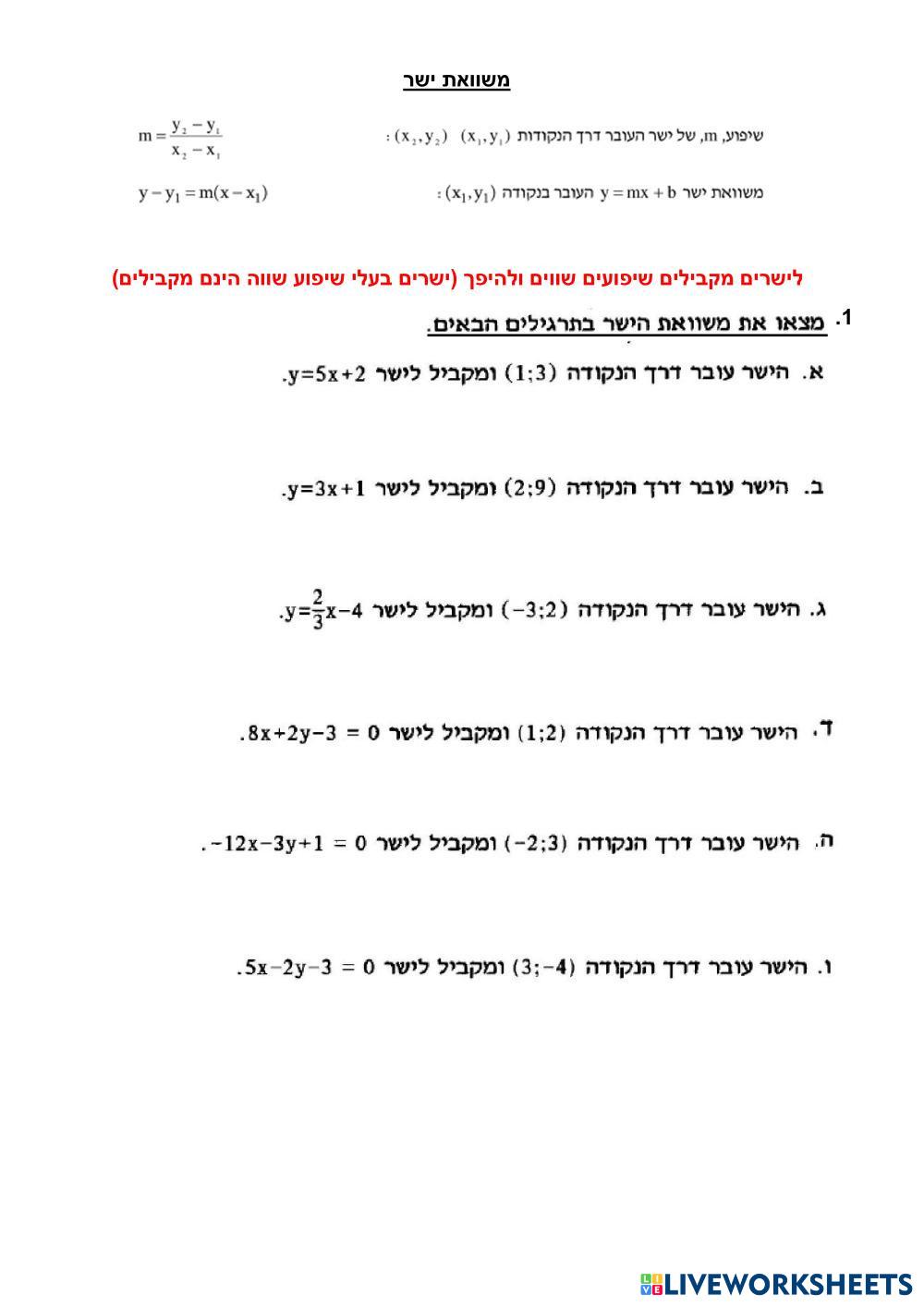 משוואת ישר

שיפוע, m, של ישר העובר דרך הנקודות $(x_1, y_1)$ $(x_2, y_2)$ : $m = \frac{y_2 - y_1}{x_2 - x_1}$

משוואת ישר $y = mx + b$ העובר בנקודה $(x_1, y_1)$ : $y - y_1 = m(x - x_1)$

לישרים מקבילים שיפועים שווים ולהיפך (ישרים בעלי שיפוע שווה הינם מקבילים)

1. מצאו את משוואת הישר בתרגילים הבאים.

א. הישר עובר דרך הנקודה $(1;3)$ ומקביל לישר $y=5x+2$.

ב. הישר עובר דרך הנקודה $(2;9)$ ומקביל לישר $y=3x+1$.

ג. הישר עובר דרך הנקודה $(-3;2)$ ומקביל לישר $y=\frac{2}{3}x-4$.

ד. הישר עובר דרך הנקודה $(1;2)$ ומקביל לישר $8x+2y-3 = 0$.

ה. הישר עובר דרך הנקודה $(-2;3)$ ומקביל לישר $-12x-3y+1 = 0$.

ו. הישר עובר דרך הנקודה $(3;-4)$ ומקביל לישר $5x-2y-3 = 0$.

LIVEWORKSHEETS